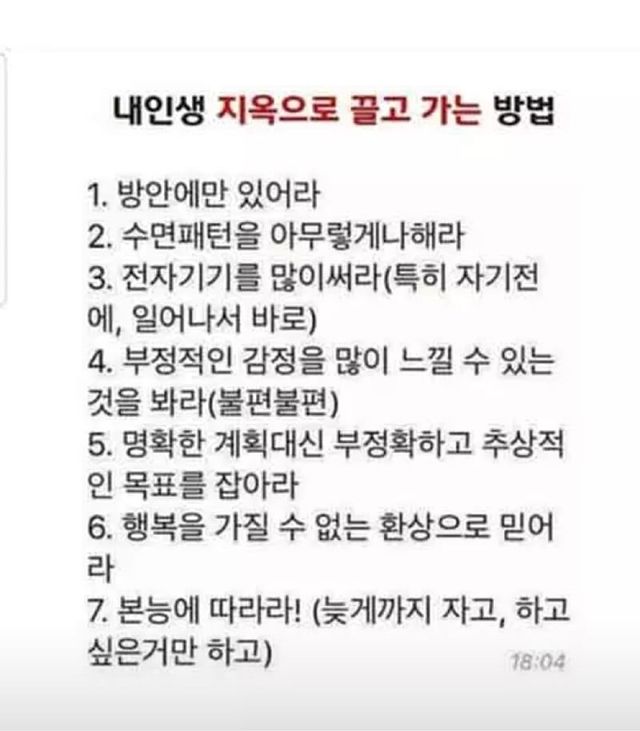 내인생 지옥으로 끌고 가는 방법

1. 방안에만 있어라
2. 수면패턴을 아무렇게나해라
3. 전자기기를 많이써라(특히 자기전에, 일어나서 바로)
4. 부정적인 감정을 많이 느낄 수 있는 것을 봐라(불편불편)
5. 명확한 계획대신 부정확하고 추상적인 목표를 잡아라
6. 행복을 가질 수 없는 환상으로 믿어라
7. 본능에 따라라! (늦게까지 자고, 하고 싶은거만 하고)

18:04